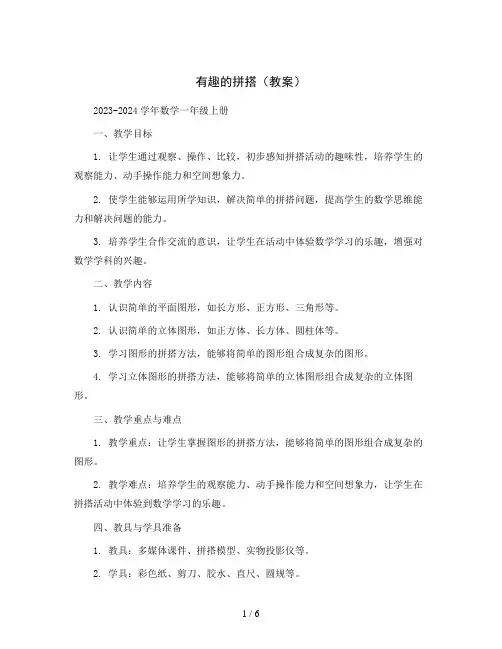 有趣的拼搭（教案）

2023-2024 学年数学一年级上册

一、教学目标

1. 让学生通过观察、操作、比较，初步感知拼搭活动的趣味性，培养学生的观察能力、动手操作能力和空间想象力。

2. 使学生能够运用所学知识，解决简单的拼搭问题，提高学生的数学思维能力和解决问题的能力。

3. 培养学生合作交流的意识，让学生在活动中体验数学学习的乐趣，增强对数学学科的兴趣。

二、教学内容

1. 认识简单的平面图形，如长方形、正方形、三角形等。

2. 认识简单的立体图形，如正方体、长方体、圆柱体等。

3. 学习图形的拼搭方法，能够将简单的图形组合成复杂的图形。

4. 学习立体图形的拼搭方法，能够将简单的立体图形组合成复杂的立体图形。

三、教学重点与难点

1. 教学重点：让学生掌握图形的拼搭方法，能够将简单的图形组合成复杂的图形。

2. 教学难点：培养学生的观察能力、动手操作能力和空间想象力，让学生在拼搭活动中体验到数学学习的乐趣。

四、教具与学具准备

1. 教具：多媒体课件、拼搭模型、实物投影仪等。

2. 学具：彩色纸、剪刀、胶水、直尺、圆规等。

1 / 6